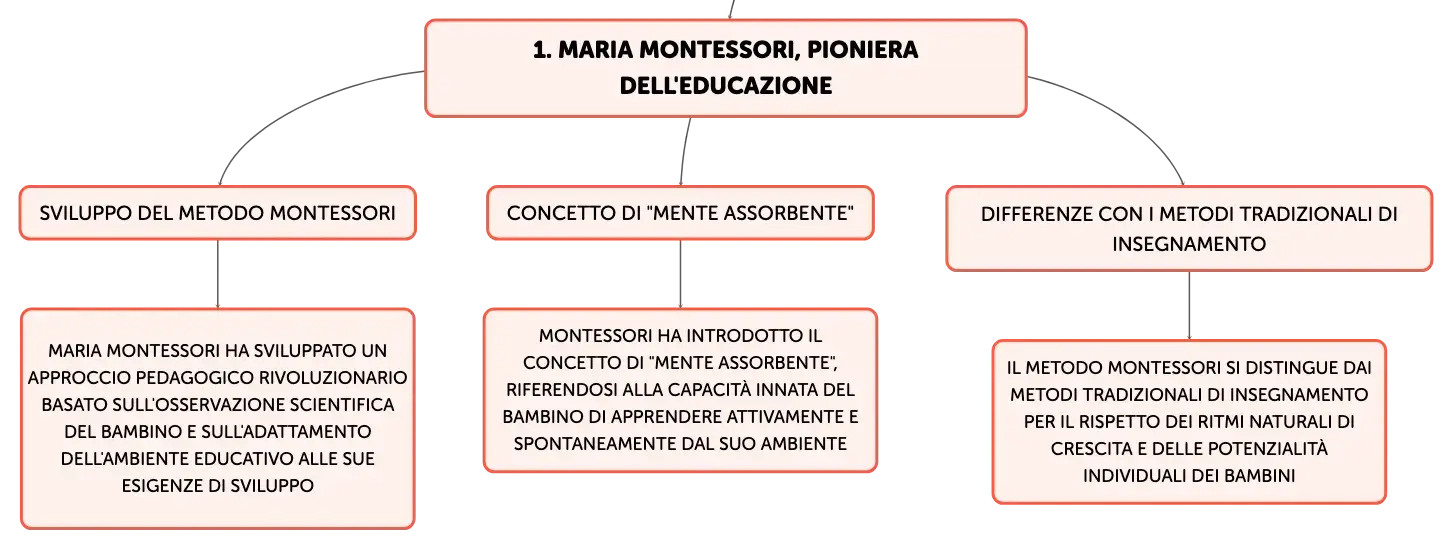 1. MARIA MONTESSORI, PIONIERA DELL'EDUCAZIONE

SVILUPPO DEL METODO MONTESSORI

MARIA MONTESSORI HA SVILUPPATO UN APPROCCIO PEDAGOGICO RIVOLUZIONARIO BASATO SULL'OSSERVAZIONE SCIENTIFICA DEL BAMBINO E SULL'ADATTAMENTO DELL'AMBIENTE EDUCATIVO ALLE SUE ESIGENZE DI SVILUPPO

CONCETTO DI "MENTE ASSORBENTE"

MONTESSORI HA INTRODOTTO IL CONCETTO DI "MENTE ASSORBENTE", RIFERENDOSI ALLA CAPACITÀ INNATA DEL BAMBINO DI APPRENDERE ATTIVAMENTE E SPONTANEAMENTE DAL SUO AMBIENTE

DIFFERENZE CON I METODI TRADIZIONALI DI INSEGNAMENTO

IL METODO MONTESSORI SI DISTINGUE DAI METODI TRADIZIONALI DI INSEGNAMENTO PER IL RISPETTO DEI RITMI NATURALI DI CRESCITA E DELLE POTENZIALITÀ INDIVIDUALI DEI BAMBINI